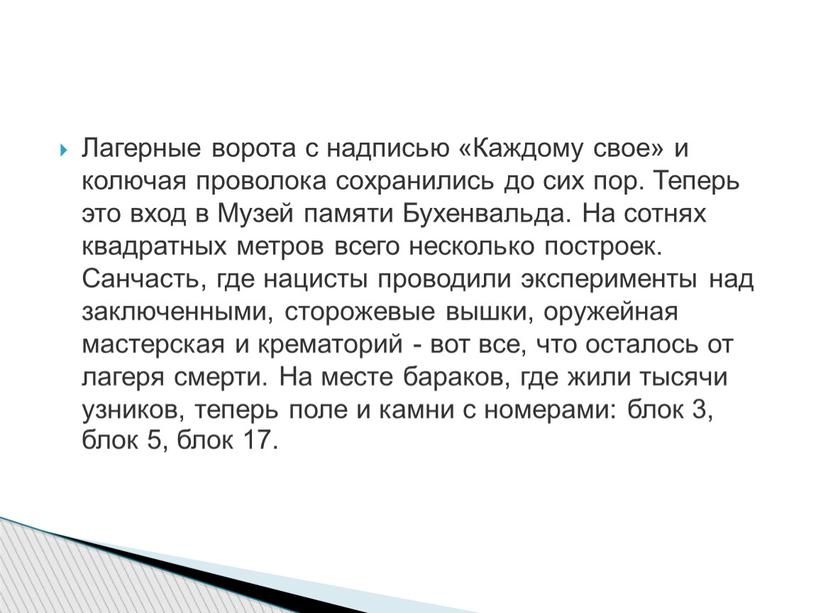 Лагерные ворота с надписью «Каждому свое» и колючая проволока сохранились до сих пор. Теперь это вход в Музей памяти Бухенвальда. На сотнях квадратных метров всего несколько построек. Санчасть, где нацисты проводили эксперименты над заключенными, сторожевые вышки, оружейная мастерская и крематорий - вот все, что осталось от лагеря смерти. На месте бараков, где жили тысячи узников, теперь поле и камни с номерами: блок 3, блок 5, блок 17.